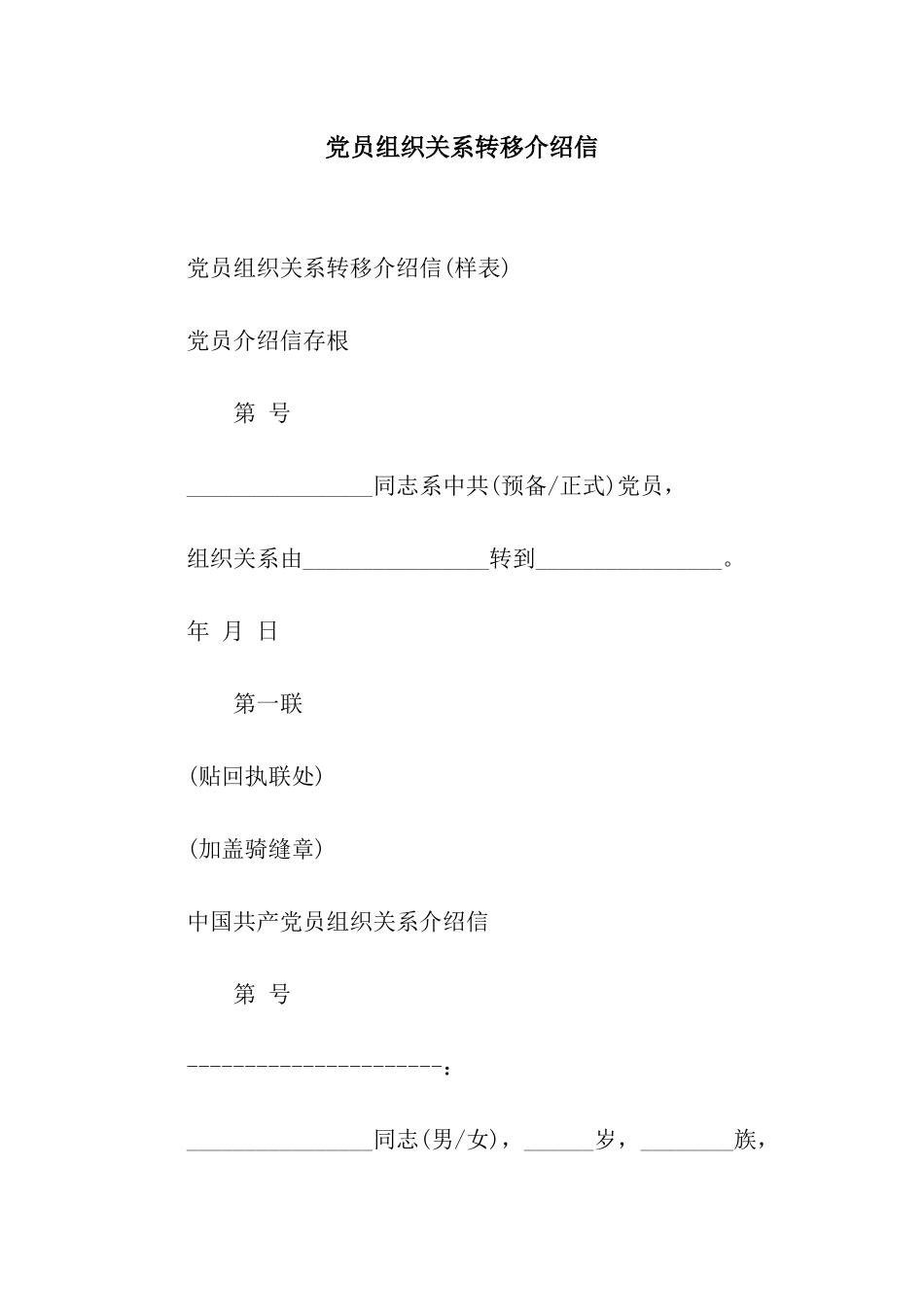 党员组织关系转移介绍信

党员组织关系转移介绍信(样表)

党员介绍信存根

第 号

________________同志系中共(预备/正式)党员，

组织关系由________________转到________________。

年 月 日

第一联

(贴回执联处)

(加盖骑缝章)

中国共产党员组织关系介绍信

第 号

----------------------：

________________同志(男/女)，______岁，________族，